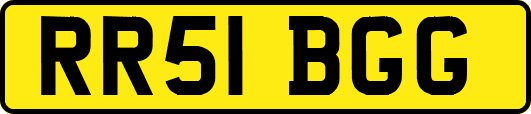 RR51 BGG